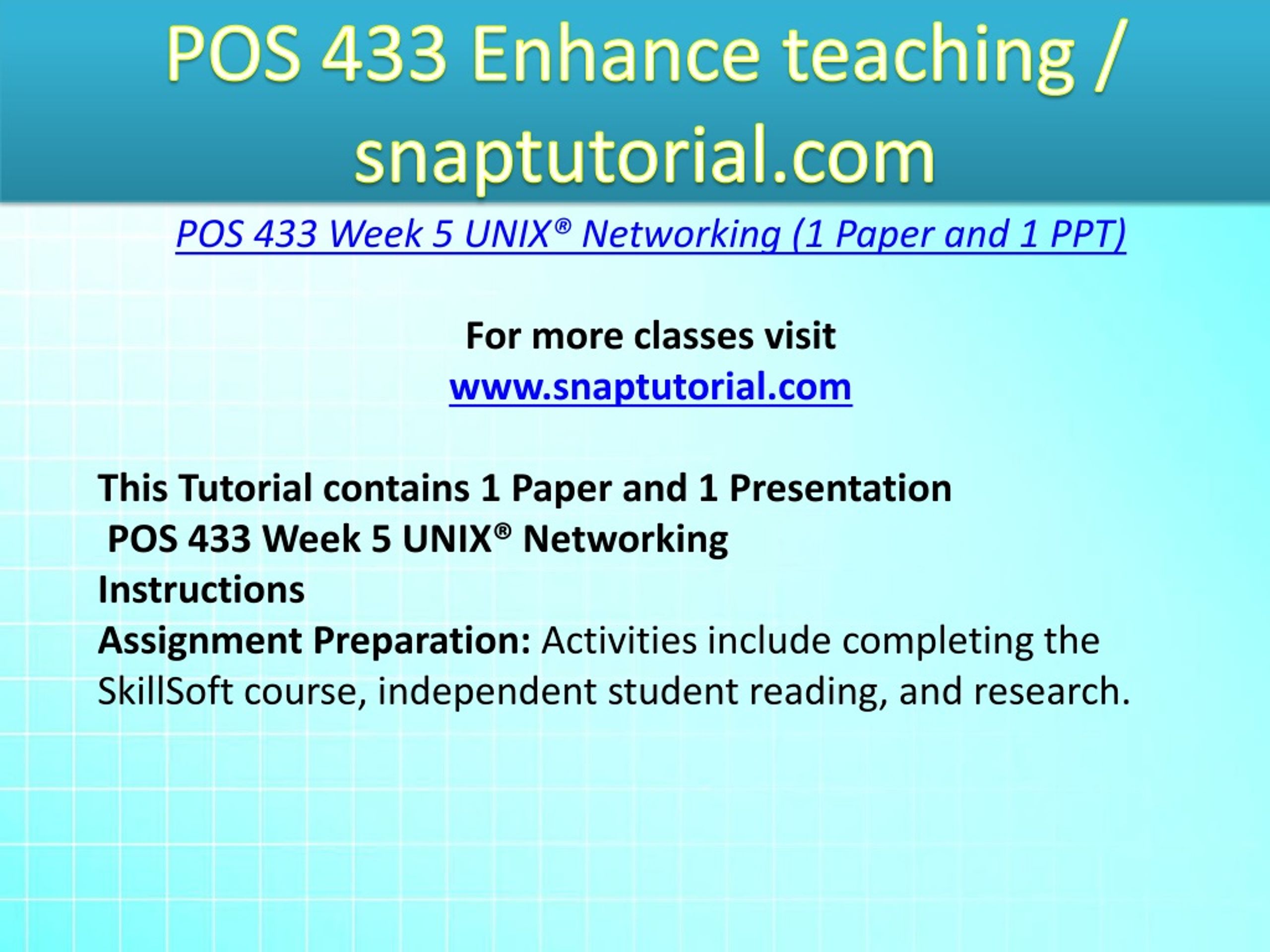 POS 433 Enhance teaching / snaptutorial.com

POS 433 Week 5 UNIX® Networking (1 Paper and 1 PPT)

For more classes visit
www.snaptutorial.com

This Tutorial contains 1 Paper and 1 Presentation
POS 433 Week 5 UNIX® Networking
Instructions
Assignment Preparation: Activities include completing the SkillSoft course, independent student reading, and research.